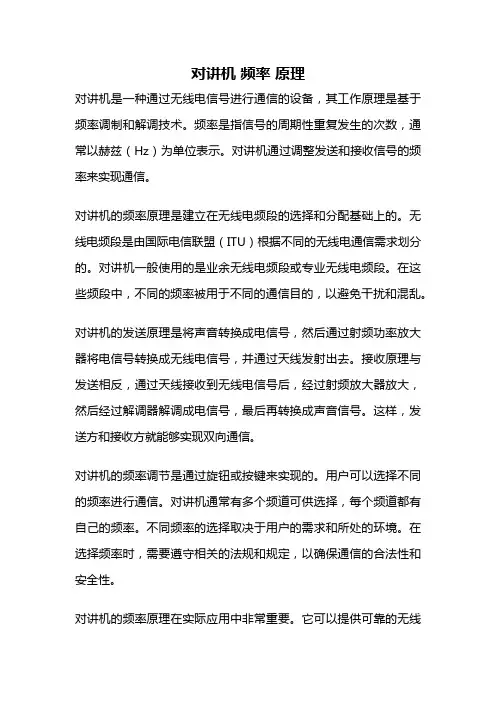 对讲机 频率 原理

对讲机是一种通过无线电信号进行通信的设备，其工作原理是基于频率调制和解调技术。频率是指信号的周期性重复发生的次数，通常以赫兹（Hz）为单位表示。对讲机通过调整发送和接收信号的频率来实现通信。

对讲机的频率原理是建立在无线电频段的选择和分配基础上的。无线电频段是由国际电信联盟（ITU）根据不同的无线电通信需求划分的。对讲机一般使用的是业余无线电频段或专业无线电频段。在这些频段中，不同的频率被用于不同的通信目的，以避免干扰和混乱。

对讲机的发送原理是将声音转换成电信号，然后通过射频功率放大器将电信号转换成无线电信号，并通过天线发射出去。接收原理与发送相反，通过天线接收到无线电信号后，经过射频放大器放大，然后经过解调器解调成电信号，最后再转换成声音信号。这样，发送方和接收方就能够实现双向通信。

对讲机的频率调节是通过旋钮或按键来实现的。用户可以选择不同的频率进行通信。对讲机通常有多个频道可供选择，每个频道都有自己的频率。不同频率的选择取决于用户的需求和所处的环境。在选择频率时，需要遵守相关的法规和规定，以确保通信的合法性和安全性。

对讲机的频率原理在实际应用中非常重要。它可以提供可靠的无线